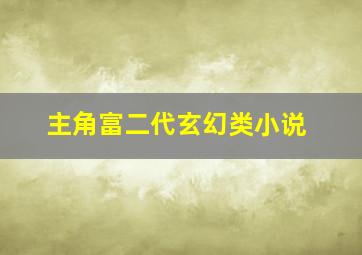 主角富二代玄幻类小说